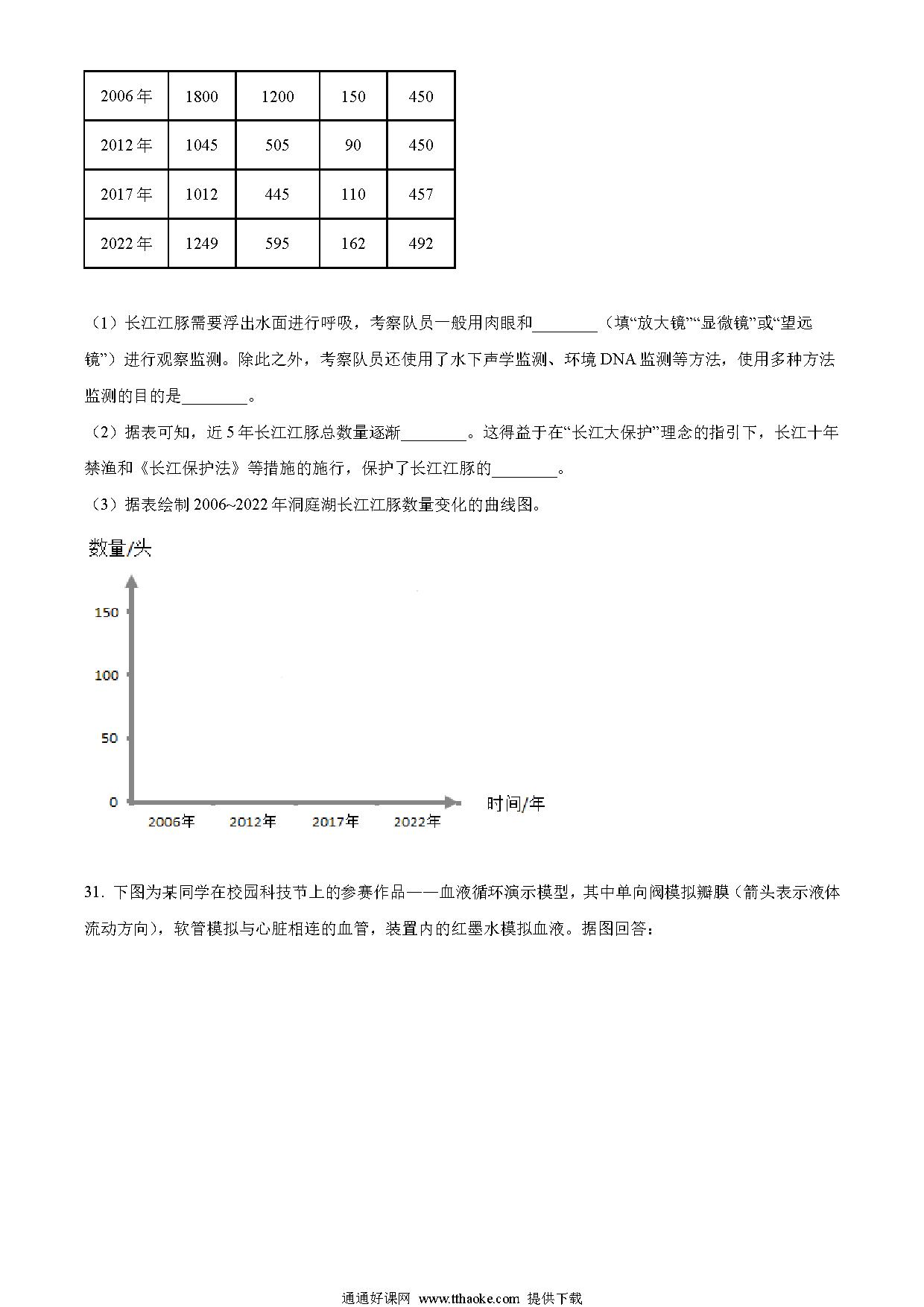 | 2006年 | 1800 | 1200 | 150 | 450 |
|---|---|---|---|---|
| 2012年 | 1045 | 505 | 90 | 450 |
| 2017年 | 1012 | 445 | 110 | 457 |
| 2022年 | 1249 | 595 | 162 | 492 |

（1）长江江豚需要浮出水面进行呼吸，考察队员一般用肉眼和________（填“放大镜”“显微镜”或“望远镜”）进行观察监测。除此之外，考察队员还使用了水下声学监测、环境DNA监测等方法，使用多种方法监测的目的是________。

（2）据表可知，近5年长江江豚总数量逐渐________。这得益于在“长江大保护”理念的指引下，长江十年禁渔和《长江保护法》等措施的施行，保护了长江江豚的________。

（3）据表绘制2006~2022年洞庭湖长江江豚数量变化的曲线图。

数量/头

150

100

50

0

2006年 2012年 2017年 2022年

时间/年

31. 下图为某同学在校园科技节上的参赛作品——血液循环演示模型，其中单向阀模拟瓣膜（箭头表示液体流动方向），软管模拟与心脏相连的血管，装置内的红墨水模拟血液。据图回答：

通通好课网 www.tthaoke.com 提供下载